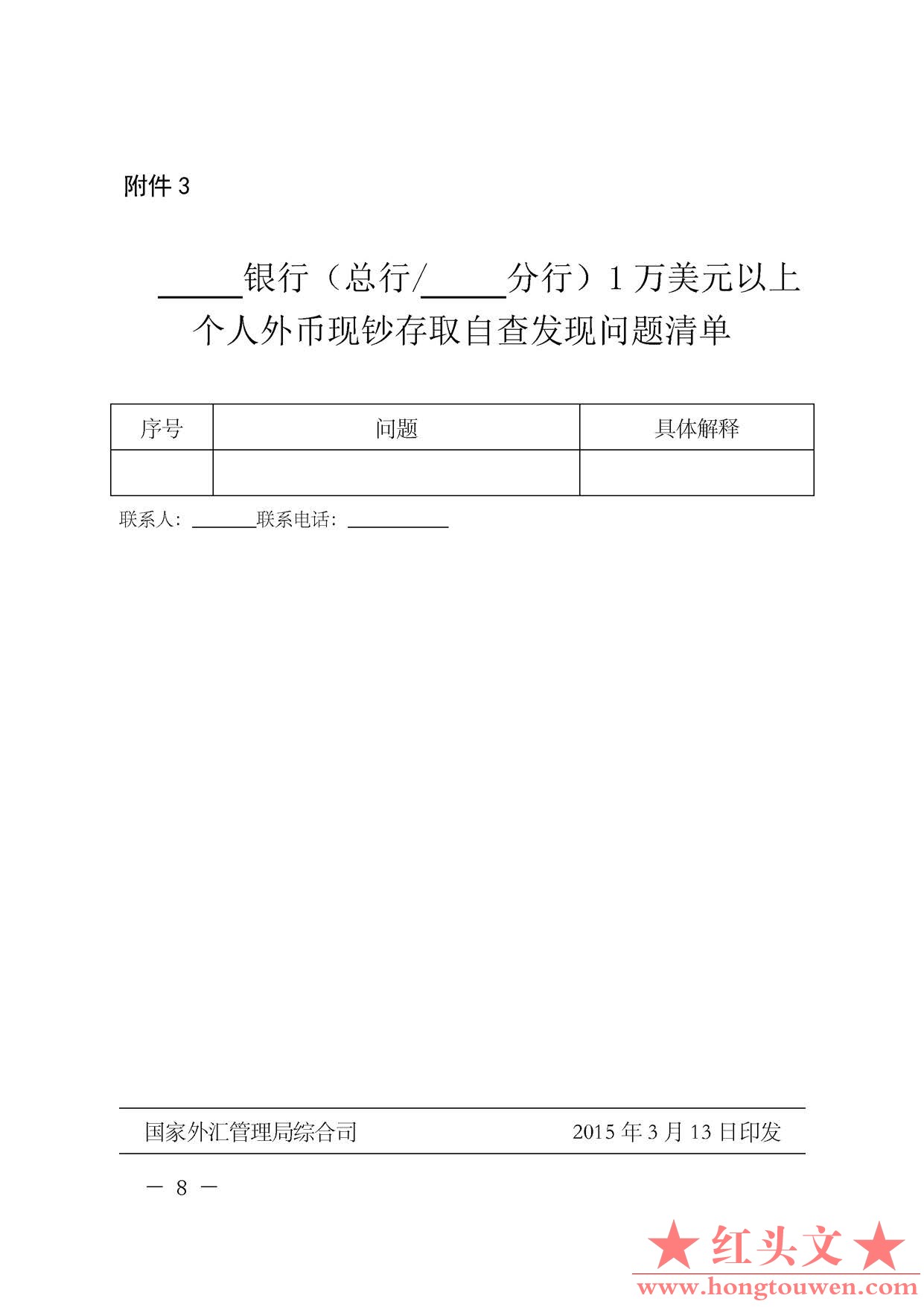 附件 3

_____银行（总行/_____分行）1 万美元以上个人外币现钞存取自查发现问题清单

| 序号 | 问题 | 具体解释 |
|---|---|---|
| | | |

联系人：______联系电话：__________

国家外汇管理局综合司　　2015 年 3 月 13 日印发

— 8 —

★红头文★
www.hongtouwen.com